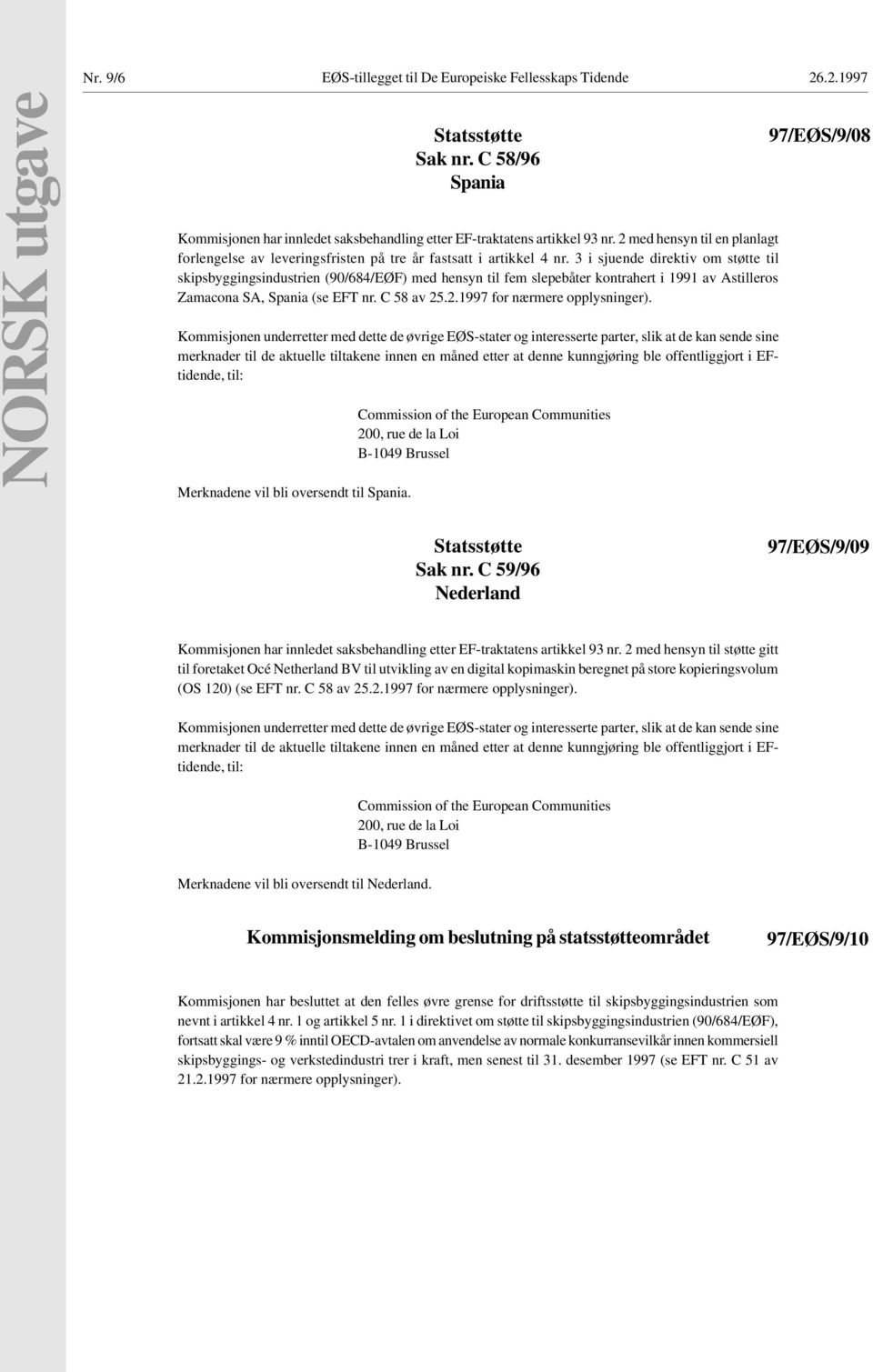 NORSK utgave

Nr. 9/6 EØS-tillegget til De Europeiske Fellesskaps Tidende 26.2.1997

Statsstøtte
Sak nr. C 58/96
Spania

97/EØS/9/08

Kommisjonen har innledet saksbehandling etter EF-traktatens artikkel 93 nr. 2 med hensyn til en planlagt forlengelse av leveringsfristen på tre år fastsatt i artikkel 4 nr. 3 i sjuende direktiv om støtte til skipsbyggingsindustrien (90/684/EØF) med hensyn til fem slepebåter kontrahert i 1991 av Astilleros Zamacona SA, Spania (se EFT nr. C 58 av 25.2.1997 for nærmere opplysninger).

Kommisjonen underretter med dette de øvrige EØS-stater og interesserte parter, slik at de kan sende sine merknader til de aktuelle tiltakene innen en måned etter at denne kunngjøring ble offentliggjort i EF-tidende, til:

Commission of the European Communities
200, rue de la Loi
B-1049 Brussel

Merknadene vil bli oversendt til Spania.

Statsstøtte
Sak nr. C 59/96
Nederland

97/EØS/9/09

Kommisjonen har innledet saksbehandling etter EF-traktatens artikkel 93 nr. 2 med hensyn til støtte gitt til foretaket Océ Netherland BV til utvikling av en digital kopimaskin beregnet på store kopieringsvolum (OS 120) (se EFT nr. C 58 av 25.2.1997 for nærmere opplysninger).

Kommisjonen underretter med dette de øvrige EØS-stater og interesserte parter, slik at de kan sende sine merknader til de aktuelle tiltakene innen en måned etter at denne kunngjøring ble offentliggjort i EF-tidende, til:

Commission of the European Communities
200, rue de la Loi
B-1049 Brussel

Merknadene vil bli oversendt til Nederland.

Kommisjonsmelding om beslutning på statsstøtteområdet

97/EØS/9/10

Kommisjonen har besluttet at den felles øvre grense for driftsstøtte til skipsbyggingsindustrien som nevnt i artikkel 4 nr. 1 og artikkel 5 nr. 1 i direktivet om støtte til skipsbyggingsindustrien (90/684/EØF), fortsatt skal være 9 % inntil OECD-avtalen om anvendelse av normale konkurransevilkår innen kommersiell skipsbyggings- og verkstedindustri trer i kraft, men senest til 31. desember 1997 (se EFT nr. C 51 av 21.2.1997 for nærmere opplysninger).